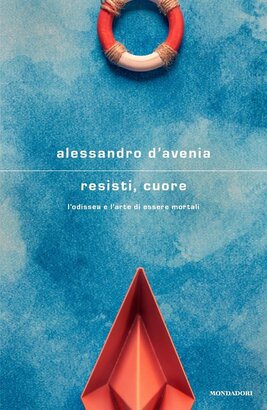 alessandro d'avenia

resisti, cuore

l'odissea e l'arte di essere mortali

MONDADORI